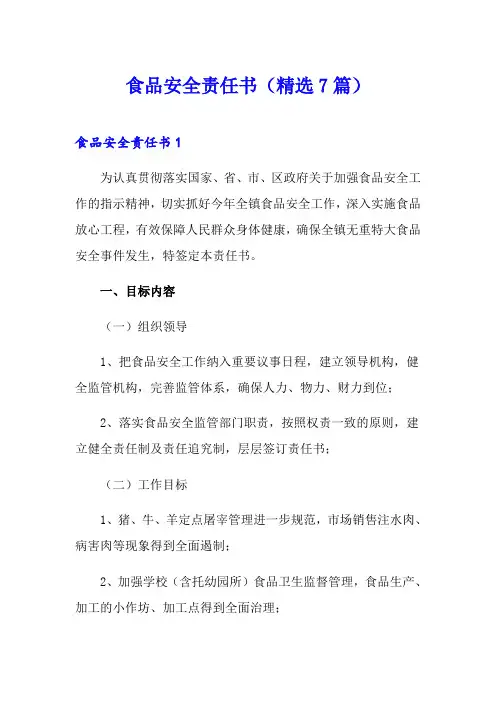 食品安全责任书（精选7篇）

食品安全责任书1

为认真贯彻落实国家、省、市、区政府关于加强食品安全工作的指示精神，切实抓好今年全镇食品安全工作，深入实施食品放心工程，有效保障人民群众身体健康，确保全镇无重特大食品安全事件发生，特签定本责任书。

一、目标内容

（一）组织领导

1、把食品安全工作纳入重要议事日程，建立领导机构，健全监管机构，完善监管体系，确保人力、物力、财力到位；

2、落实食品安全监管部门职责，按照权责一致的原则，建立健全责任制及责任追究制，层层签订责任书；

（二）工作目标

1、猪、牛、羊定点屠宰管理进一步规范，市场销售注水肉、病害肉等现象得到全面遏制；

2、加强学校（含托幼园所）食品卫生监督管理，食品生产、加工的小作坊、加工点得到全面治理；